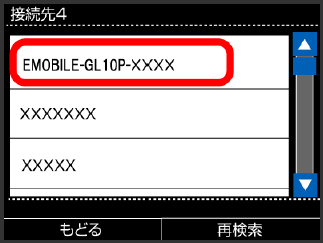 接続先4

EMOBILE-GL10P-XXXX

XXXXXXX

XXXXX

もどる

再検索